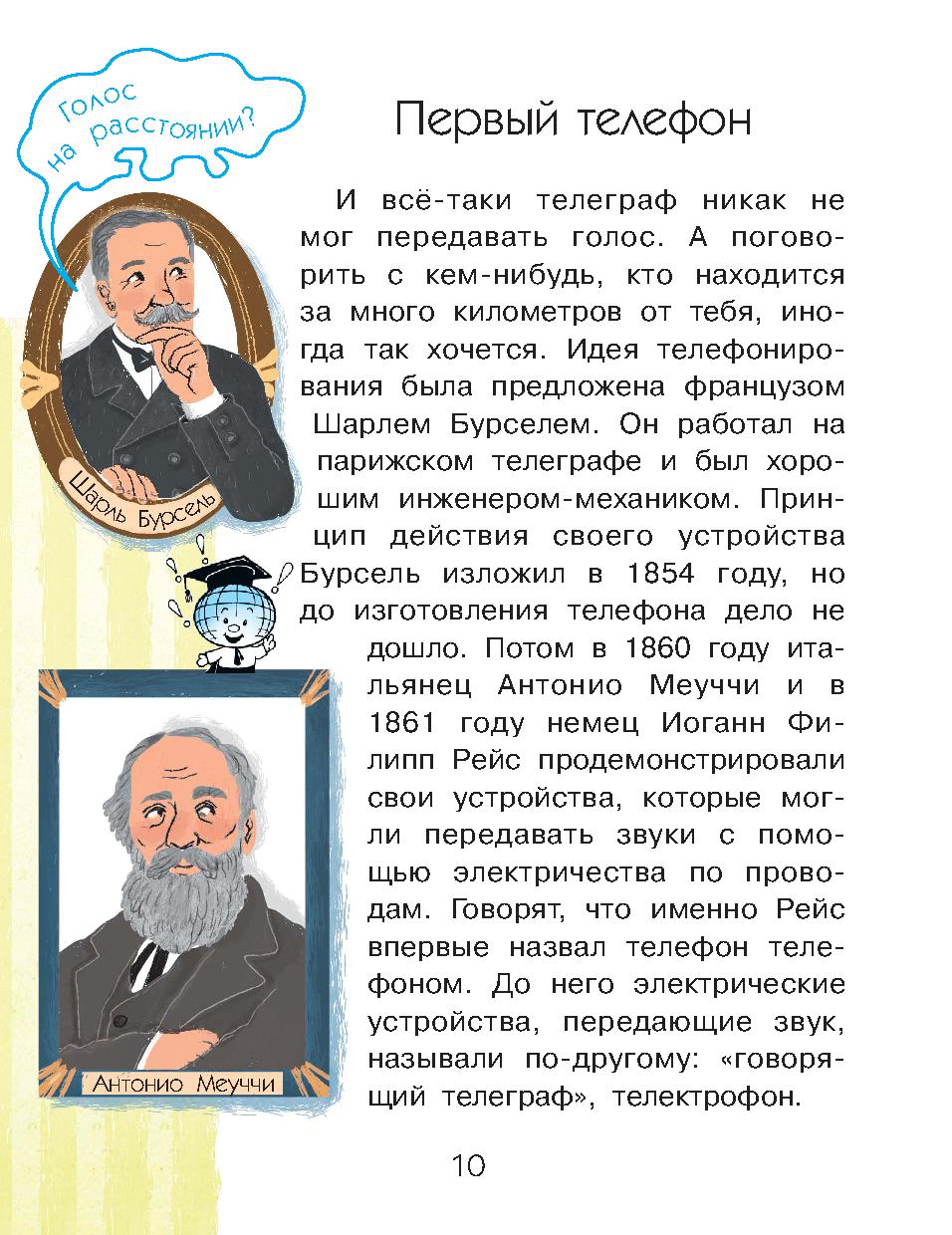 Голос на расстоянии?

Первый телефон

И всё-таки телеграф никак не мог передавать голос. А поговорить с кем-нибудь, кто находится за много километров от тебя, иногда так хочется. Идея телефонирования была предложена французом Шарлем Бурселем. Он работал на парижском телеграфе и был хорошим инженером-механиком. Принцип действия своего устройства Бурсель изложил в 1854 году, но до изготовления телефона дело не дошло. Потом в 1860 году итальянец Антонио Меуччи и в 1861 году немец Иоганн Филипп Рейс продемонстрировали свои устройства, которые могли передавать звуки с помощью электричества по проводам. Говорят, что именно Рейс впервые назвал телефон телефоном. До него электрические устройства, передающие звук, называли по-другому: «говорящий телеграф», телектрофон.

Шарль Бурсель

Антонио Меуччи

10